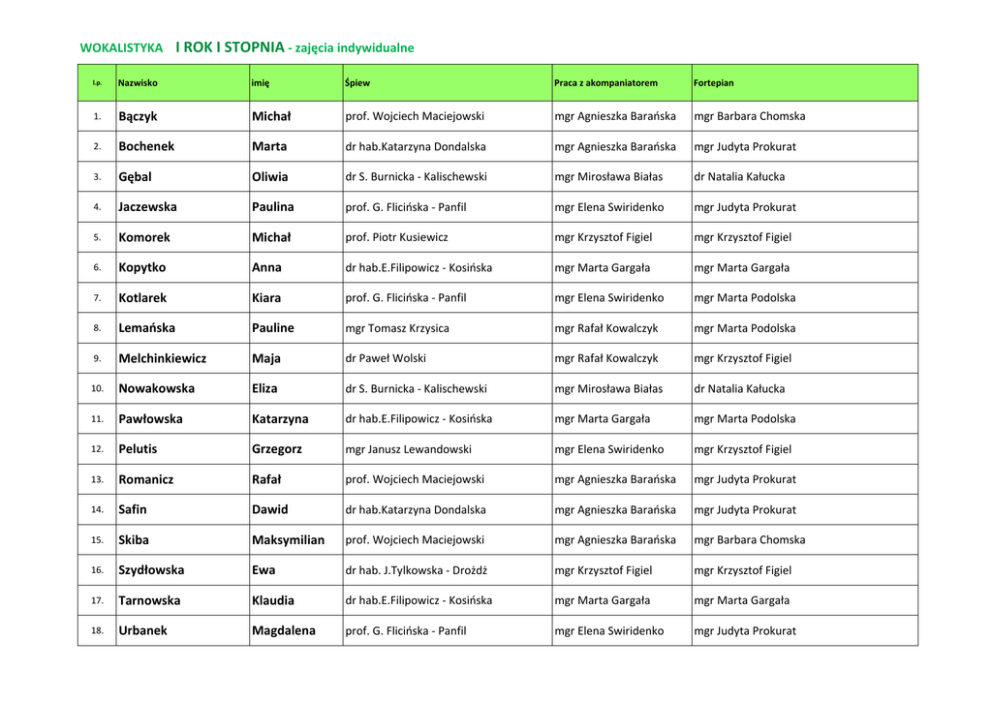 WOKALISTYKA I ROK I STOPNIA - zajęcia indywidualne

| l.p. | Nazwisko | imię | Śpiew | Praca z akompaniatorem | Fortepian |
|---|---|---|---|---|---|
| 1. | Bączyk | Michał | prof. Wojciech Maciejowski | mgr Agnieszka Barańska | mgr Barbara Chomska |
| 2. | Bochenek | Marta | dr hab.Katarzyna Dondalska | mgr Agnieszka Barańska | mgr Judyta Prokurat |
| 3. | Gębal | Oliwia | dr S. Burnicka - Kalischewski | mgr Mirosława Białas | dr Natalia Kałucka |
| 4. | Jaczewska | Paulina | prof. G. Flicińska - Panfil | mgr Elena Swiridenko | mgr Judyta Prokurat |
| 5. | Komorek | Michał | prof. Piotr Kusiewicz | mgr Krzysztof Figiel | mgr Krzysztof Figiel |
| 6. | Kopytko | Anna | dr hab.E.Filipowicz - Kosińska | mgr Marta Gargała | mgr Marta Gargała |
| 7. | Kotlarek | Kiara | prof. G. Flicińska - Panfil | mgr Elena Swiridenko | mgr Marta Podolska |
| 8. | Lemańska | Pauline | mgr Tomasz Krzysica | mgr Rafał Kowalczyk | mgr Marta Podolska |
| 9. | Melchinkiewicz | Maja | dr Paweł Wolski | mgr Rafał Kowalczyk | mgr Krzysztof Figiel |
| 10. | Nowakowska | Eliza | dr S. Burnicka - Kalischewski | mgr Mirosława Białas | dr Natalia Kałucka |
| 11. | Pawłowska | Katarzyna | dr hab.E.Filipowicz - Kosińska | mgr Marta Gargała | mgr Marta Podolska |
| 12. | Pelutis | Grzegorz | mgr Janusz Lewandowski | mgr Elena Swiridenko | mgr Krzysztof Figiel |
| 13. | Romanicz | Rafał | prof. Wojciech Maciejowski | mgr Agnieszka Barańska | mgr Judyta Prokurat |
| 14. | Safin | Dawid | dr hab.Katarzyna Dondalska | mgr Agnieszka Barańska | mgr Judyta Prokurat |
| 15. | Skiba | Maksymilian | prof. Wojciech Maciejowski | mgr Agnieszka Barańska | mgr Barbara Chomska |
| 16. | Szydłowska | Ewa | dr hab. J.Tylkowska - Drożdż | mgr Krzysztof Figiel | mgr Krzysztof Figiel |
| 17. | Tarnowska | Klaudia | dr hab.E.Filipowicz - Kosińska | mgr Marta Gargała | mgr Marta Gargała |
| 18. | Urbanek | Magdalena | prof. G. Flicińska - Panfil | mgr Elena Swiridenko | mgr Judyta Prokurat |